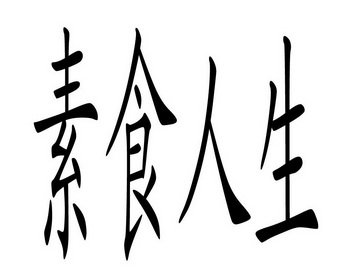 素食人生